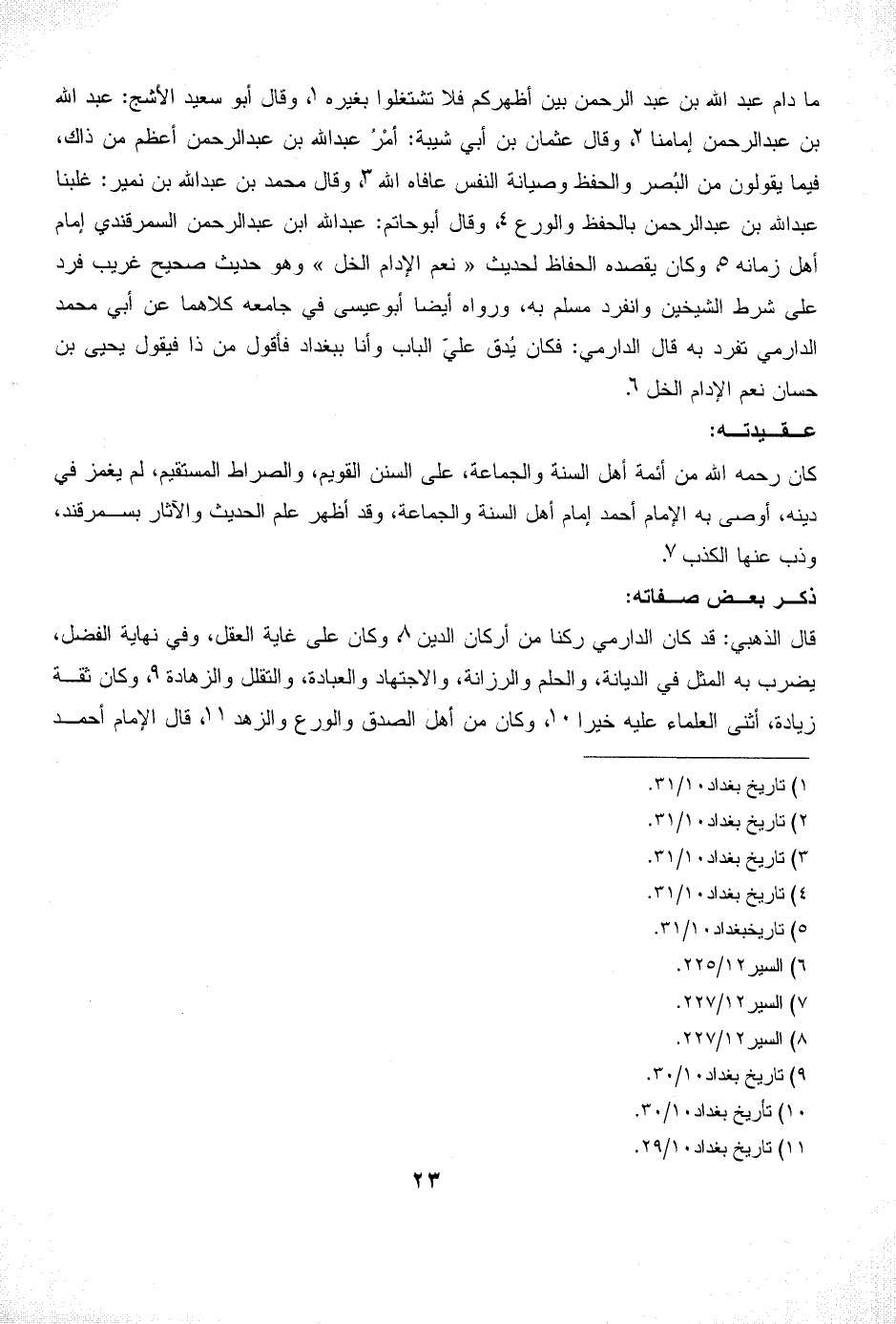 ما دام عبد الله بن عبد الرحمن بين أظهركم فلا تشتغلوا بغيره ١، وقال أبو سعيد الأشج: عبد الله بن عبدالرحمن إمامنا ٢، وقال عثمان بن أبي شيبة: أمْرُ عبدالله بن عبدالرحمن أعظم من ذاك، فيما يقولون من البُصر والحفظ وصيانة النفس عافاه الله ٣، وقال محمد بن عبدالله بن نمير: غلبنا عبدالله بن عبدالرحمن بالحفظ والورع ٤، وقال أبوحاتم: عبدالله ابن عبدالرحمن السمرقندي إمام أهل زمانه ٥، وكان يقصده الحفاظ لحديث « نعم الإدام الخل » وهو حديث صحيح غريب فرد على شرط الشيخين وانفرد مسلم به، ورواه أيضا أبوعيسى في جامعه كلاهما عن أبي محمد الدارمي تفرد به قال الدارمي: فكان يُدق عليّ الباب وأنا ببغداد فأقول من ذا فيقول يحيى بن حسان نعم الإدام الخل ٦.

عـقـيدتـه:

كان رحمه الله من أئمة أهل السنة والجماعة، على السنن القويم، والصراط المستقيم، لم يغمز في دينه، أوصى به الإمام أحمد إمام أهل السنة والجماعة، وقد أظهر علم الحديث والآثار بسمرقند، وذب عنها الكذب ٧.

ذكـر بعـض صـفاته:

قال الذهبي: قد كان الدارمي ركنا من أركان الدين ٨، وكان على غاية العقل، وفي نهاية الفضل، يضرب به المثل في الديانة، والحلم والرزانة، والاجتهاد والعبادة، والتقلل والزهادة ٩، وكان ثقة زيادة، أثنى العلماء عليه خيرا ١٠، وكان من أهل الصدق والورع والزهد ١١، قال الإمام أحمد

١) تاريخ بغداد ٣١/١٠.
٢) تاريخ بغداد ٣١/١٠.
٣) تاريخ بغداد ٣١/١٠.
٤) تاريخ بغداد ٣١/١٠.
٥) تاريخبغداد ٣١/١٠.
٦) السير ٢٢٥/١٢.
٧) السير ٢٢٧/١٢.
٨) السير ٢٢٧/١٢.
٩) تاريخ بغداد ٣٠/١٠.
١٠) تأريخ بغداد ٣٠/١٠.
١١) تاريخ بغداد ٢٩/١٠.

٢٣